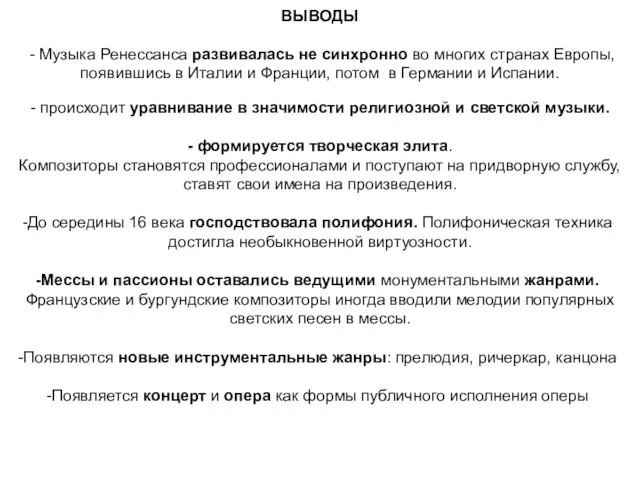 ВЫВОДЫ

- Музыка Ренессанса развивалась не синхронно во многих странах Европы, появившись в Италии и Франции, потом в Германии и Испании.

- происходит уравнивание в значимости религиозной и светской музыки.

- формируется творческая элита.
Композиторы становятся профессионалами и поступают на придворную службу, ставят свои имена на произведения.

-До середины 16 века господствовала полифония. Полифоническая техника достигла необыкновенной виртуозности.

-Мессы и пассионы оставались ведущими монументальными жанрами.
Французские и бургундские композиторы иногда вводили мелодии популярных светских песен в мессы.

-Появляются новые инструментальные жанры: прелюдия, ричеркар, канцона

-Появляется концерт и опера как формы публичного исполнения оперы